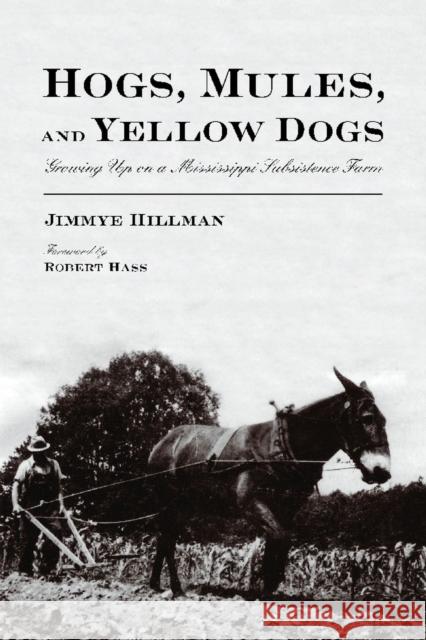 HOGS, MULES, AND YELLOW DOGS

Growing Up on a Mississippi Subsistence Farm

JIMMYE HILLMAN

Foreword by
ROBERT HASS